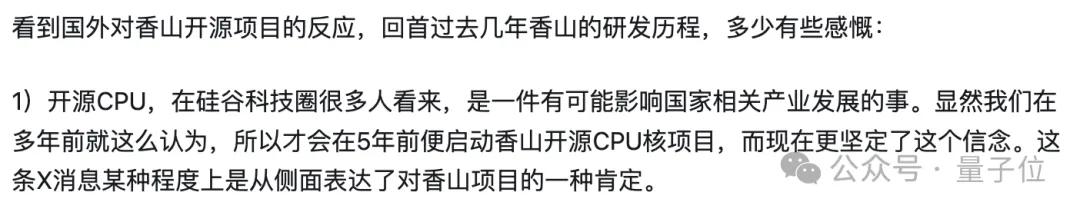 看到国外对香山开源项目的反应，回首过去几年香山的研发历程，多少有些感慨：

1）开源CPU，在硅谷科技圈很多人看来，是一件有可能影响国家相关产业发展的事。显然我们在多年前就这么认为，所以才会在5年前便启动香山开源CPU核项目，而现在更坚定了这个信念。这条X消息某种程度上是从侧面表达了对香山项目的一种肯定。

公众号 · 量子位